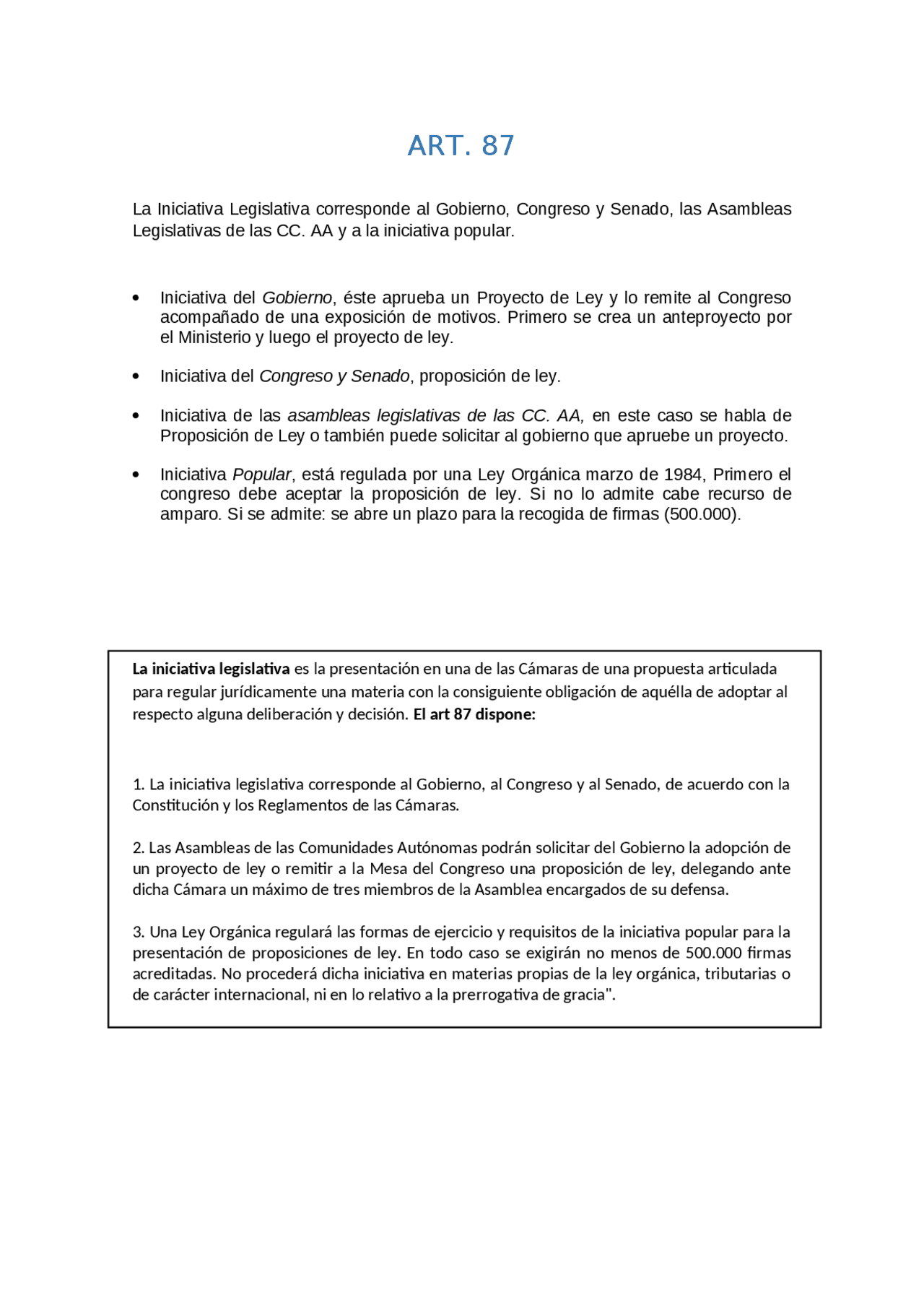 ART. 87

La Iniciativa Legislativa corresponde al Gobierno, Congreso y Senado, las Asambleas Legislativas de las CC. AA y a la iniciativa popular.

• Iniciativa del Gobierno, éste aprueba un Proyecto de Ley y lo remite al Congreso acompañado de una exposición de motivos. Primero se crea un anteproyecto por el Ministerio y luego el proyecto de ley.

• Iniciativa del Congreso y Senado, proposición de ley.

• Iniciativa de las asambleas legislativas de las CC. AA, en este caso se habla de Proposición de Ley o también puede solicitar al gobierno que apruebe un proyecto.

• Iniciativa Popular, está regulada por una Ley Orgánica marzo de 1984, Primero el congreso debe aceptar la proposición de ley. Si no lo admite cabe recurso de amparo. Si se admite: se abre un plazo para la recogida de firmas (500.000).

La iniciativa legislativa es la presentación en una de las Cámaras de una propuesta articulada para regular jurídicamente una materia con la consiguiente obligación de aquélla de adoptar al respecto alguna deliberación y decisión. El art 87 dispone:

1. La iniciativa legislativa corresponde al Gobierno, al Congreso y al Senado, de acuerdo con la Constitución y los Reglamentos de las Cámaras.

2. Las Asambleas de las Comunidades Autónomas podrán solicitar del Gobierno la adopción de un proyecto de ley o remitir a la Mesa del Congreso una proposición de ley, delegando ante dicha Cámara un máximo de tres miembros de la Asamblea encargados de su defensa.

3. Una Ley Orgánica regulará las formas de ejercicio y requisitos de la iniciativa popular para la presentación de proposiciones de ley. En todo caso se exigirán no menos de 500.000 firmas acreditadas. No procederá dicha iniciativa en materias propias de la ley orgánica, tributarias o de carácter internacional, ni en lo relativo a la prerrogativa de gracia".